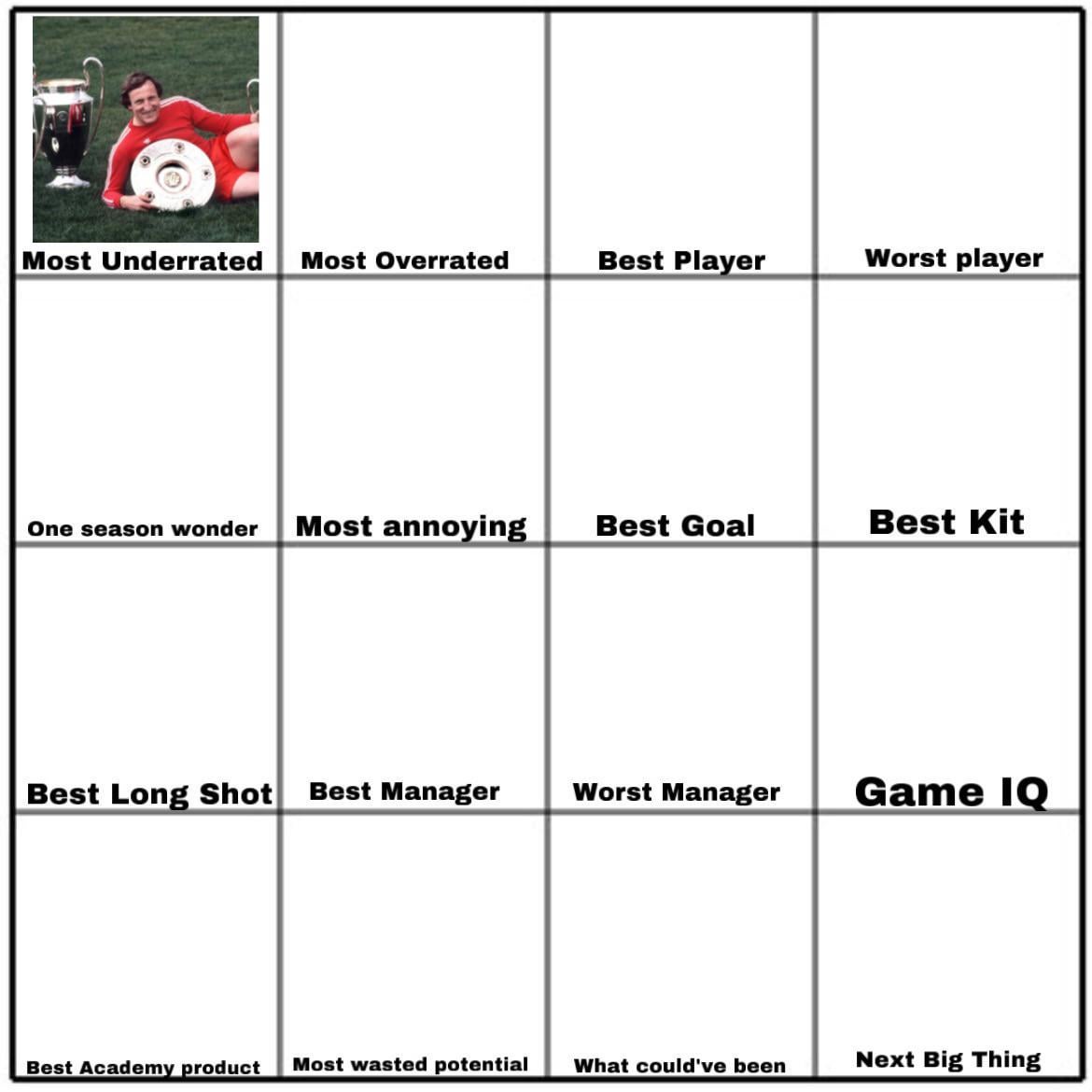 | Most Underrated | Most Overrated | Best Player | Worst player |
|---|---|---|---|
| One season wonder | Most annoying | Best Goal | Best Kit |
| Best Long Shot | Best Manager | Worst Manager | Game IQ |
| Best Academy product | Most wasted potential | What could've been | Next Big Thing |